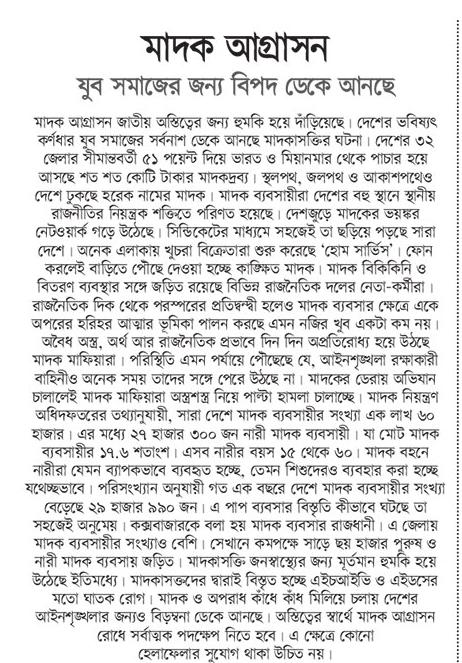 মাদক আগ্রাসন

যুব সমাজের জন্য বিপদ ডেকে আনছে

মাদক আগ্রাসন জাতীয় অস্তিত্বের জন্য হুমকি হয়ে দাঁড়িয়েছে। দেশের ভবিষ্যৎ কর্ণধার যুব সমাজের সর্বনাশ ডেকে আনছে মাদকাসক্তির ঘটনা। দেশের ৩২ জেলার সীমান্তবর্তী ৫১ পয়েন্ট দিয়ে ভারত ও মিয়ানমার থেকে পাচার হয়ে আসছে শত শত কোটি টাকার মাদকদ্রব্য। স্থলপথ, জলপথ ও আকাশপথেও দেশে ঢুকছে হরেক নামের মাদক। মাদক ব্যবসায়ীরা দেশের বহু স্থানে স্থানীয় রাজনীতির নিয়ন্ত্রক শক্তিতে পরিণত হয়েছে। দেশজুড়ে মাদকের ভয়ঙ্কর নেটওয়ার্ক গড়ে উঠেছে। সিন্ডিকেটের মাধ্যমে সহজেই তা ছড়িয়ে পড়ছে সারা দেশে। অনেক এলাকায় খুচরা বিক্রেতারা শুরু করেছে 'হোম সার্ভিস'। ফোন করলেই বাড়িতে পৌঁছে দেওয়া হচ্ছে কাঙ্ক্ষিত মাদক। মাদক বিকিকিনি ও বিতরণ ব্যবস্থার সঙ্গে জড়িত রয়েছে বিভিন্ন রাজনৈতিক দলের নেতা-কর্মীরা। রাজনৈতিক দিক থেকে পরস্পরের প্রতিদ্বন্দ্বী হলেও মাদক ব্যবসার ক্ষেত্রে একে অপরের হরিহর আত্মার ভূমিকা পালন করছে এমন নজির খুব একটা কম নয়। অবৈধ অস্ত্র, অর্থ আর রাজনৈতিক প্রভাবে দিন দিন অপ্রতিরোধ্য হয়ে উঠছে মাদক মাফিয়ারা। পরিস্থিতি এমন পর্যায়ে পৌঁছেছে যে, আইনশৃঙ্খলা রক্ষাকারী বাহিনীও অনেক সময় তাদের সঙ্গে পেরে উঠছে না। মাদকের ডেরায় অভিযান চালালেই মাদক মাফিয়ারা অস্ত্রশস্ত্র নিয়ে পাল্টা হামলা চালাচ্ছে। মাদক নিয়ন্ত্রণ অধিদফতরের তথ্যানুযায়ী, সারা দেশে মাদক ব্যবসায়ীর সংখ্যা এক লাখ ৬০ হাজার। এর মধ্যে ২৭ হাজার ৩০০ জন নারী মাদক ব্যবসায়ী। যা মোট মাদক ব্যবসায়ীর ১৭.৬ শতাংশ। এসব নারীর বয়স ১৫ থেকে ৬০। মাদক বহনে নারীরা যেমন ব্যাপকভাবে ব্যবহৃত হচ্ছে, তেমন শিশুদেরও ব্যবহার করা হচ্ছে যথেচ্ছভাবে। পরিসংখ্যান অনুযায়ী গত এক বছরে দেশে মাদক ব্যবসায়ীর সংখ্যা বেড়েছে ২৯ হাজার ৯৯০ জন। এ পাপ ব্যবসার বিস্তৃতি কীভাবে ঘটছে তা সহজেই অনুমেয়। কক্সবাজারকে বলা হয় মাদক ব্যবসার রাজধানী। এ জেলায় মাদক ব্যবসায়ীর সংখ্যাও বেশি। সেখানে কমপক্ষে সাড়ে ছয় হাজার পুরুষ ও নারী মাদক ব্যবসায় জড়িত। মাদকাসক্তি জনস্বাস্থ্যের জন্য মূর্তমান হুমকি হয়ে উঠেছে ইতিমধ্যে। মাদকাসক্তদের দ্বারাই বিস্তৃত হচ্ছে এইচআইভি ও এইডসের মতো ঘাতক রোগ। মাদক ও অপরাধ কাঁধে কাঁধ মিলিয়ে চলায় দেশের আইনশৃঙ্খলার জন্যও বিড়ম্বনা ডেকে আনছে। অস্তিত্বের স্বার্থে মাদক আগ্রাসন রোধে সর্বাত্মক পদক্ষেপ নিতে হবে। এ ক্ষেত্রে কোনো হেলাফেলার সুযোগ থাকা উচিত নয়।